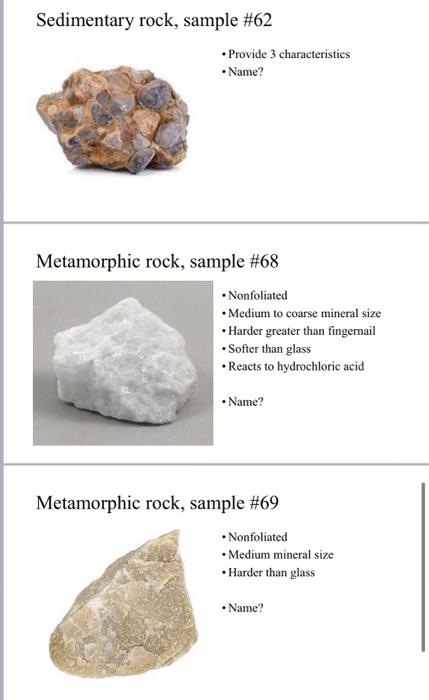 Sedimentary rock, sample #62

• Provide 3 characteristics
• Name?

Metamorphic rock, sample #68

• Nonfoliated
• Medium to coarse mineral size
• Harder greater than fingernail
• Softer than glass
• Reacts to hydrochloric acid

• Name?

Metamorphic rock, sample #69

• Nonfoliated
• Medium mineral size
• Harder than glass

• Name?